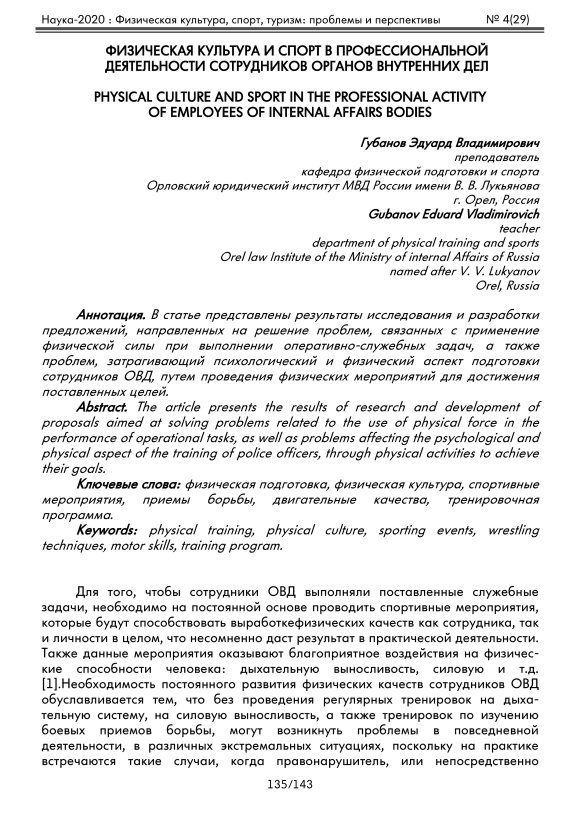 Наука-2020 : Физическая культура, спорт, туризм: проблемы и перспективы № 4(29)

ФИЗИЧЕСКАЯ КУЛЬТУРА И СПОРТ В ПРОФЕССИОНАЛЬНОЙ ДЕЯТЕЛЬНОСТИ СОТРУДНИКОВ ОРГАНОВ ВНУТРЕННИХ ДЕЛ

PHYSICAL CULTURE AND SPORT IN THE PROFESSIONAL ACTIVITY OF EMPLOYEES OF INTERNAL AFFAIRS BODIES

Губанов Эдуард Владимирович
преподаватель
кафедра физической подготовки и спорта
Орловский юридический институт МВД России имени В. В. Лукьянова
г. Орел, Россия
Gubanov Eduard Vladimirovich
teacher
department of physical training and sports
Orel law Institute of the Ministry of internal Affairs of Russia
named after V. V. Lukyanov
Orel, Russia

Аннотация. В статье представлены результаты исследования и разработки предложений, направленных на решение проблем, связанных с применение физической силы при выполнении оперативно-служебных задач, а также проблем, затрагивающий психологический и физический аспект подготовки сотрудников ОВД, путем проведения физических мероприятий для достижения поставленных целей.
Abstract. The article presents the results of research and development of proposals aimed at solving problems related to the use of physical force in the performance of operational tasks, as well as problems affecting the psychological and physical aspect of the training of police officers, through physical activities to achieve their goals.
Ключевые слова: физическая подготовка, физическая культура, спортивные мероприятия, приемы борьбы, двигательные качества, тренировочная программа.
Keywords: physical training, physical culture, sporting events, wrestling techniques, motor skills, training program.

Для того, чтобы сотрудники ОВД выполняли поставленные служебные задачи, необходимо на постоянной основе проводить спортивные мероприятия, которые будут способствовать выработкефизических качеств как сотрудника, так и личности в целом, что несомненно даст результат в практической деятельности. Также данные мероприятия оказывают благоприятное воздействия на физические способности человека: дыхательную выносливость, силовую и т.д. [1].Необходимость постоянного развития физических качеств сотрудников ОВД обуславливается тем, что без проведения регулярных тренировок на дыхательную систему, на силовую выносливость, а также тренировок по изучению боевых приемов борьбы, могут возникнуть проблемы в повседневной деятельности, в различных экстремальных ситуациях, поскольку на практике встречаются такие случаи, когда правонарушитель, или непосредственно

135/143